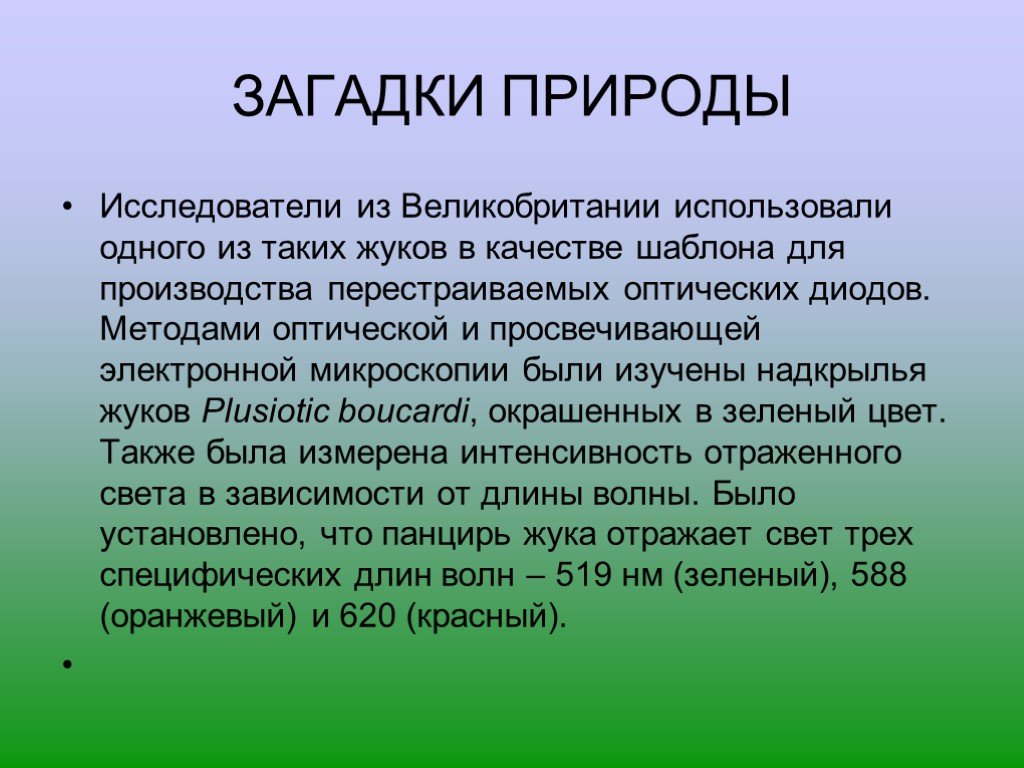 ЗАГАДКИ ПРИРОДЫ

• Исследователи из Великобритании использовали одного из таких жуков в качестве шаблона для производства перестраиваемых оптических диодов. Методами оптической и просвечивающей электронной микроскопии были изучены надкрылья жуков Plusiotic boucardi, окрашенных в зеленый цвет. Также была измерена интенсивность отраженного света в зависимости от длины волны. Было установлено, что панцирь жука отражает свет трех специфических длин волн – 519 нм (зеленый), 588 (оранжевый) и 620 (красный).

•